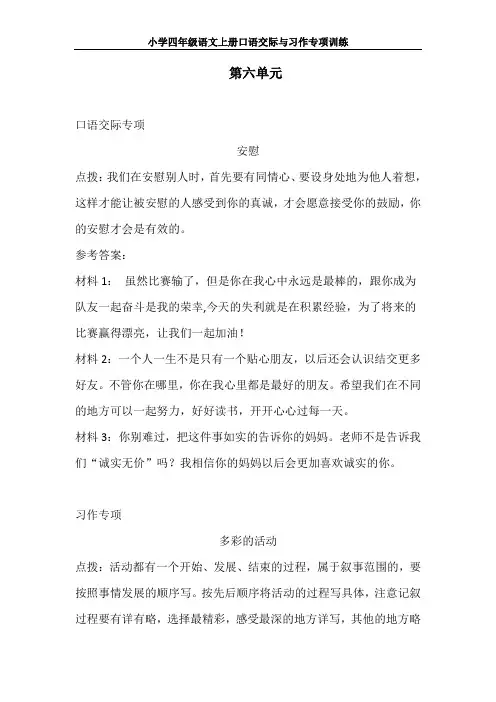 小学四年级语文上册口语交际与习作专项训练

第六单元

口语交际专项

安慰

点拨：我们在安慰别人时，首先要有同情心、要设身处地为他人着想，这样才能让被安慰的人感受到你的真诚，才会愿意接受你的鼓励，你的安慰才会是有效的。

参考答案：

材料 1： 虽然比赛输了，但是你在我心中永远是最棒的，跟你成为队友一起奋斗是我的荣幸,今天的失利就是在积累经验，为了将来的比赛赢得漂亮，让我们一起加油！

材料 2：一个人一生不是只有一个贴心朋友，以后还会认识结交更多好友。不管你在哪里，你在我心里都是最好的朋友。希望我们在不同的地方可以一起努力，好好读书，开开心心过每一天。

材料 3：你别难过，把这件事如实的告诉你的妈妈。老师不是告诉我们“诚实无价”吗？我相信你的妈妈以后会更加喜欢诚实的你。

习作专项

多彩的活动

点拨：活动都有一个开始、发展、结束的过程，属于叙事范围的，要按照事情发展的顺序写。按先后顺序将活动的过程写具体，注意记叙过程要有详有略，选择最精彩，感受最深的地方详写，其他的地方略